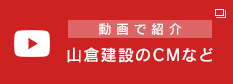 動画で紹介
山倉建設のCMなど